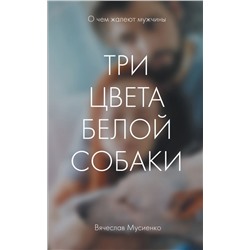 О чем жалеют мужчины

ТРИ ЦВЕТА БЕЛОЙ СОБАКИ

Вячеслав Мусиенко